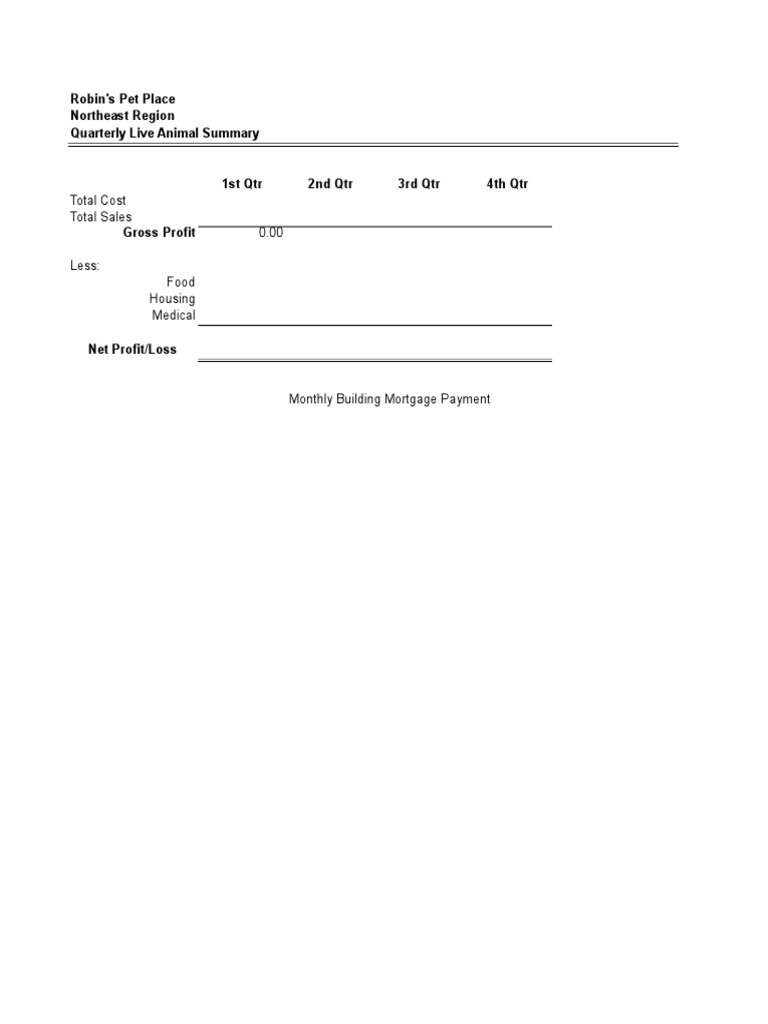 Robin's Pet Place
Northeast Region
Quarterly Live Animal Summary

| | 1st Qtr | 2nd Qtr | 3rd Qtr | 4th Qtr |
|---|---|---|---|---|
| Total Cost | | | | |
| Total Sales | | | | |
| Gross Profit | 0.00 | | | |
| Less: | | | | |
| Food | | | | |
| Housing | | | | |
| Medical | | | | |
| Net Profit/Loss | | | | |

Monthly Building Mortgage Payment